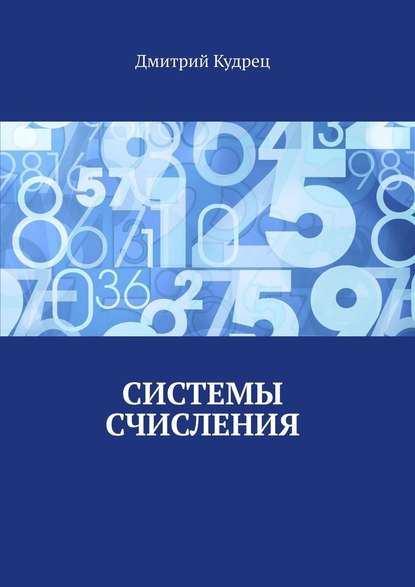 Дмитрий Кудрец

СИСТЕМЫ СЧИСЛЕНИЯ